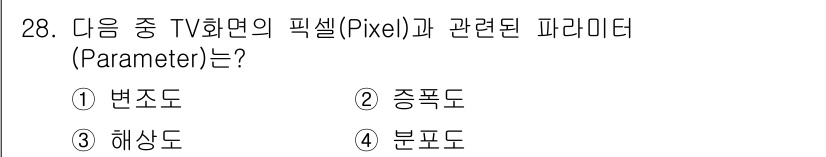 28. 다음 중 TV화면의 픽셀(Pixel)과 관련된 파라미터 (Parameter)는?

① 변조도

② 증폭도

③ 해상도

④ 분포도